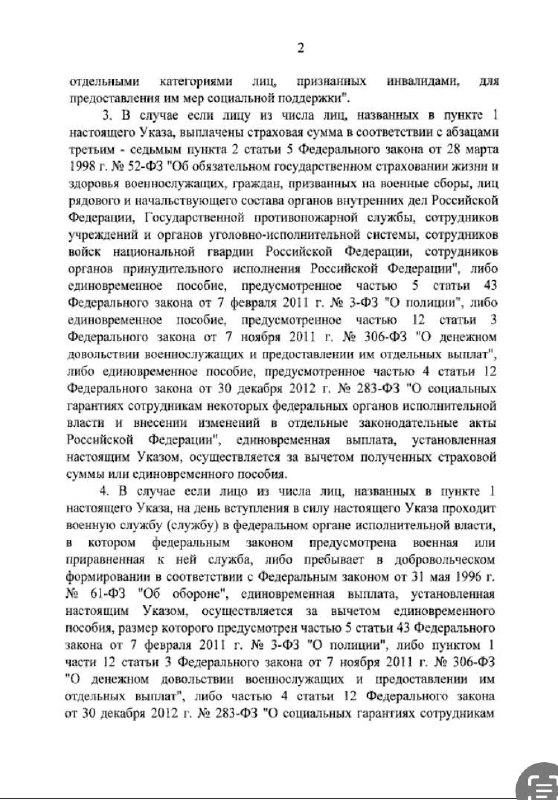 2

отдельными категориями лиц, признанных инвалидами, для предоставления им мер социальной поддержки".

3. В случае если лицу из числа лиц, названных в пункте 1 настоящего Указа, выплачены страховая сумма в соответствии с абзацами третьим - седьмым пункта 2 статьи 5 Федерального закона от 28 марта 1998 г. № 52-ФЗ "Об обязательном государственном страховании жизни и здоровья военнослужащих, граждан, призванных на военные сборы, лиц рядового и начальствующего состава органов внутренних дел Российской Федерации, Государственной противопожарной службы, сотрудников учреждений и органов уголовно-исполнительной системы, сотрудников войск национальной гвардии Российской Федерации, сотрудников органов принудительного исполнения Российской Федерации", либо единовременное пособие, предусмотренное частью 5 статьи 43 Федерального закона от 7 февраля 2011 г. № 3-ФЗ "О полиции", либо единовременное пособие, предусмотренное частью 12 статьи 3 Федерального закона от 7 ноября 2011 г. № 306-ФЗ "О денежном довольствии военнослужащих и предоставлении им отдельных выплат", либо единовременное пособие, предусмотренное частью 4 статьи 12 Федерального закона от 30 декабря 2012 г. № 283-ФЗ "О социальных гарантиях сотрудникам некоторых федеральных органов исполнительной власти и внесении изменений в отдельные законодательные акты Российской Федерации", единовременная выплата, установленная настоящим Указом, осуществляется за вычетом полученных страховой суммы или единовременного пособия.

4. В случае если лицо из числа лиц, названных в пункте 1 настоящего Указа, на день вступления в силу настоящего Указа проходит военную службу (службу) в федеральном органе исполнительной власти, в котором федеральным законом предусмотрена военная или приравненная к ней служба, либо пребывает в добровольческом формировании в соответствии с Федеральным законом от 31 мая 1996 г. № 61-ФЗ "Об обороне", единовременная выплата, установленная настоящим Указом, осуществляется за вычетом единовременного пособия, размер которого предусмотрен частью 5 статьи 43 Федерального закона от 7 февраля 2011 г. № 3-ФЗ "О полиции", либо пунктом 1 части 12 статьи 3 Федерального закона от 7 ноября 2011 г. № 306-ФЗ "О денежном довольствии военнослужащих и предоставлении им отдельных выплат", либо частью 4 статьи 12 Федерального закона от 30 декабря 2012 г. № 283-ФЗ "О социальных гарантиях сотрудникам